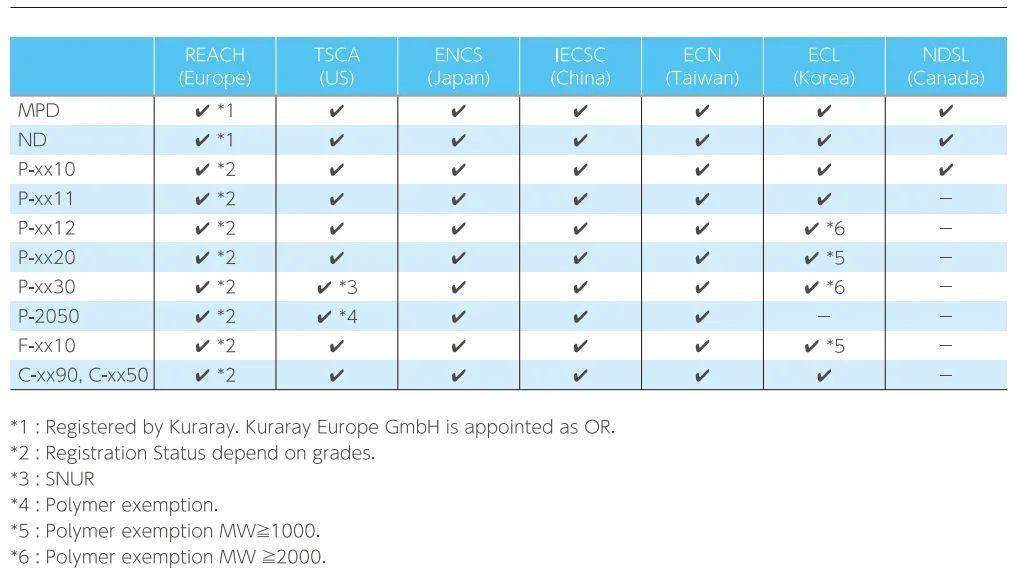 | | REACH (Europe) | TSCA (US) | ENCS (Japan) | IECSC (China) | ECN (Taiwan) | ECL (Korea) | NDSL (Canada) |
|---|---|---|---|---|---|---|---|
| MPD | ✔ *1 | ✔ | ✔ | ✔ | ✔ | ✔ | ✔ |
| ND | ✔ *1 | ✔ | ✔ | ✔ | ✔ | ✔ | ✔ |
| P-xx10 | ✔ *2 | ✔ | ✔ | ✔ | ✔ | ✔ | ✔ |
| P-xx11 | ✔ *2 | ✔ | ✔ | ✔ | ✔ | ✔ | – |
| P-xx12 | ✔ *2 | ✔ | ✔ | ✔ | ✔ | ✔ *6 | – |
| P-xx20 | ✔ *2 | ✔ | ✔ | ✔ | ✔ | ✔ *5 | – |
| P-xx30 | ✔ *2 | ✔ *3 | ✔ | ✔ | ✔ | ✔ *6 | – |
| P-2050 | ✔ *2 | ✔ *4 | ✔ | ✔ | ✔ | – | – |
| F-xx10 | ✔ *2 | ✔ | ✔ | ✔ | ✔ | ✔ *5 | – |
| C-xx90, C-xx50 | ✔ *2 | ✔ | ✔ | ✔ | ✔ | ✔ | – |

*1 : Registered by Kuraray. Kuraray Europe GmbH is appointed as OR.
*2 : Registration Status depend on grades.
*3 : SNUR
*4 : Polymer exemption.
*5 : Polymer exemption MW≧1000.
*6 : Polymer exemption MW ≧2000.